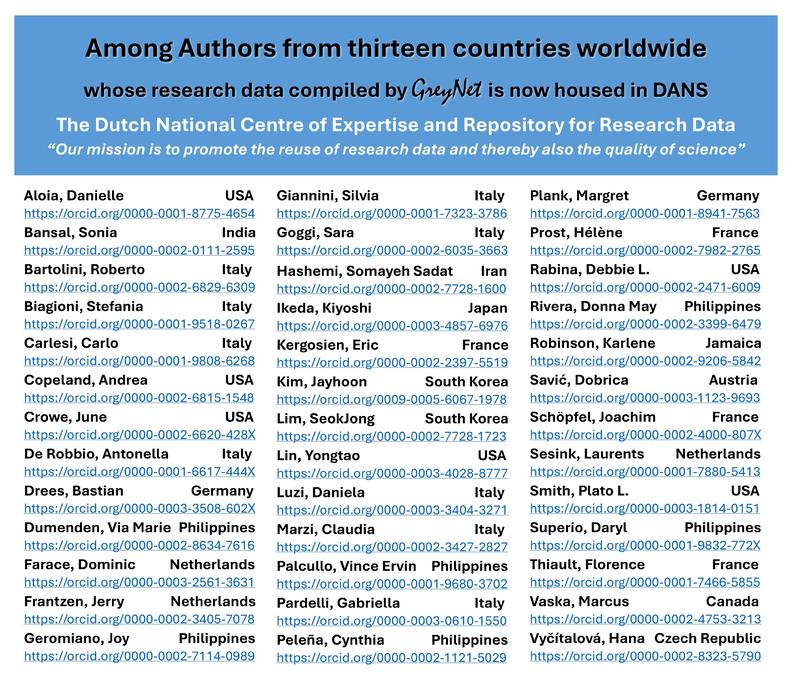 Among Authors from thirteen countries worldwide

whose research data compiled by GreyNet is now housed in DANS

The Dutch National Centre of Expertise and Repository for Research Data

"Our mission is to promote the reuse of research data and thereby also the quality of science"

Aloia, Danielle USA
https://orcid.org/0000-0001-8775-4654
Bansal, Sonia India
https://orcid.org/0000-0002-0111-2595
Bartolini, Roberto Italy
https://orcid.org/0000-0002-6829-6309
Biagioni, Stefania Italy
https://orcid.org/0000-0001-9518-0267
Carlesi, Carlo Italy
https://orcid.org/0000-0001-9808-6268
Copeland, Andrea USA
https://orcid.org/0000-0002-6815-1548
Crowe, June USA
https://orcid.org/0000-0002-6620-428X
De Robbio, Antonella Italy
https://orcid.org/0000-0001-6617-444X
Drees, Bastian Germany
https://orcid.org/0000-0003-3508-602X
Dumenden, Via Marie Philippines
https://orcid.org/0000-0002-8634-7616
Farace, Dominic Netherlands
https://orcid.org/0000-0003-2561-3631
Frantzen, Jerry Netherlands
https://orcid.org/0000-0002-3405-7078
Geromiano, Joy Philippines
https://orcid.org/0000-0002-7114-0989

Giannini, Silvia Italy
https://orcid.org/0000-0001-7323-3786
Goggi, Sara Italy
https://orcid.org/0000-0002-6035-3663
Hashemi, Somayeh Sadat Iran
https://orcid.org/0000-0002-7728-1600
Ikeda, Kiyoshi Japan
https://orcid.org/0000-0003-4857-6976
Kergosien, Eric France
https://orcid.org/0000-0002-2397-5519
Kim, Jayhoon South Korea
https://orcid.org/0009-0005-6067-1978
Lim, SeokJong South Korea
https://orcid.org/0000-0002-7728-1723
Lin, Yongtao USA
https://orcid.org/0000-0003-4028-8777
Luzi, Daniela Italy
https://orcid.org/0000-0003-3404-3271
Marzi, Claudia Italy
https://orcid.org/0000-0002-3427-2827
Palcullo, Vince Ervin Philippines
https://orcid.org/0000-0001-9680-3702
Pardelli, Gabriella Italy
https://orcid.org/0000-0003-0610-1550
Peleña, Cynthia Philippines
https://orcid.org/0000-0002-1121-5029

Plank, Margret Germany
https://orcid.org/0000-0001-8941-7563
Prost, Hélène France
https://orcid.org/0000-0002-7982-2765
Rabina, Debbie L. USA
https://orcid.org/0000-0002-2471-6009
Rivera, Donna May Philippines
https://orcid.org/0000-0002-3399-6479
Robinson, Karlene Jamaica
https://orcid.org/0000-0002-9206-5842
Savić, Dobrica Austria
https://orcid.org/0000-0003-1123-9693
Schöpfel, Joachim France
https://orcid.org/0000-0002-4000-807X
Sesink, Laurents Netherlands
https://orcid.org/0000-0001-7880-5413
Smith, Plato L. USA
https://orcid.org/0000-0003-1814-0151
Superio, Daryl Philippines
https://orcid.org/0000-0001-9832-772X
Thiault, Florence France
https://orcid.org/0000-0001-7466-5855
Vaska, Marcus Canada
https://orcid.org/0000-0002-4753-3213
Vyčítalová, Hana Czech Republic
https://orcid.org/0000-0002-8323-5790